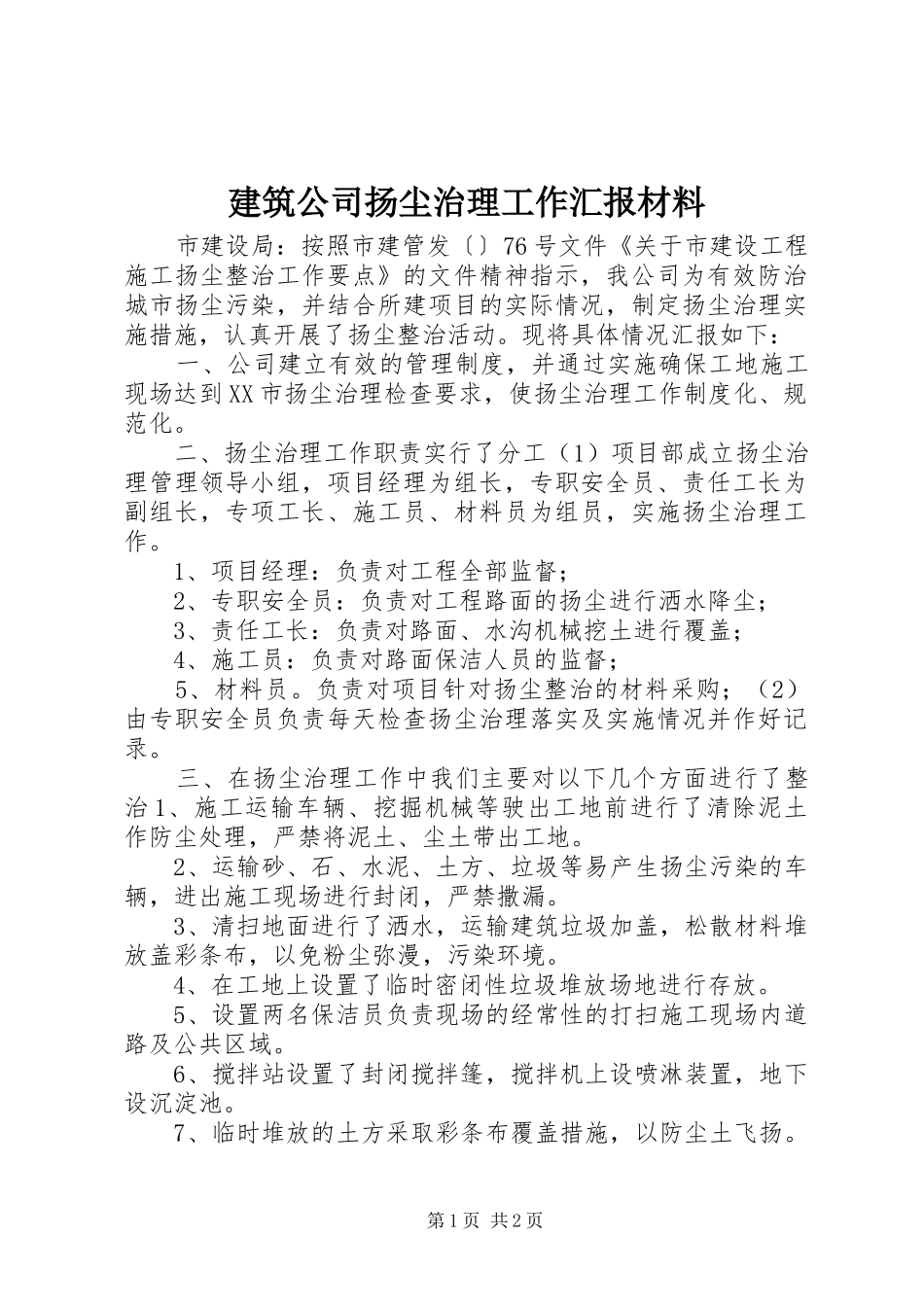 建筑公司扬尘治理工作汇报材料

市建设局：按照市建管发〔〕76号文件《关于市建设工程施工扬尘整治工作要点》的文件精神指示，我公司为有效防治城市扬尘污染，并结合所建项目的实际情况，制定扬尘治理实施措施，认真开展了扬尘整治活动。现将具体情况汇报如下：

一、公司建立有效的管理制度，并通过实施确保工地施工现场达到XX市扬尘治理检查要求，使扬尘治理工作制度化、规范化。

二、扬尘治理工作职责实行了分工（1）项目部成立扬尘治理管理领导小组，项目经理为组长，专职安全员、责任工长为副组长，专项工长、施工员、材料员为组员，实施扬尘治理工作。

1、项目经理：负责对工程全部监督；

2、专职安全员：负责对工程路面的扬尘进行洒水降尘；

3、责任工长：负责对路面、水沟机械挖土进行覆盖；

4、施工员：负责对路面保洁人员的监督；

5、材料员。负责对项目针对扬尘整治的材料采购；（2）由专职安全员负责每天检查扬尘治理落实及实施情况并作好记录。

三、在扬尘治理工作中我们主要对以下几个方面进行了整治1、施工运输车辆、挖掘机械等驶出工地前进行了清除泥土作防尘处理，严禁将泥土、尘土带出工地。

2、运输砂、石、水泥、土方、垃圾等易产生扬尘污染的车辆，进出施工现场进行封闭，严禁撒漏。

3、清扫地面进行了洒水，运输建筑垃圾加盖，松散材料堆放盖彩条布，以免粉尘弥漫，污染环境。

4、在工地上设置了临时密闭性垃圾堆放场地进行存放。

5、设置两名保洁员负责现场的经常性的打扫施工现场内道路及公共区域。

6、搅拌站设置了封闭搅拌篷，搅拌机上设喷淋装置，地下设沉淀池。

7、临时堆放的土方采取彩条布覆盖措施，以防尘土飞扬。

第1页 共2页